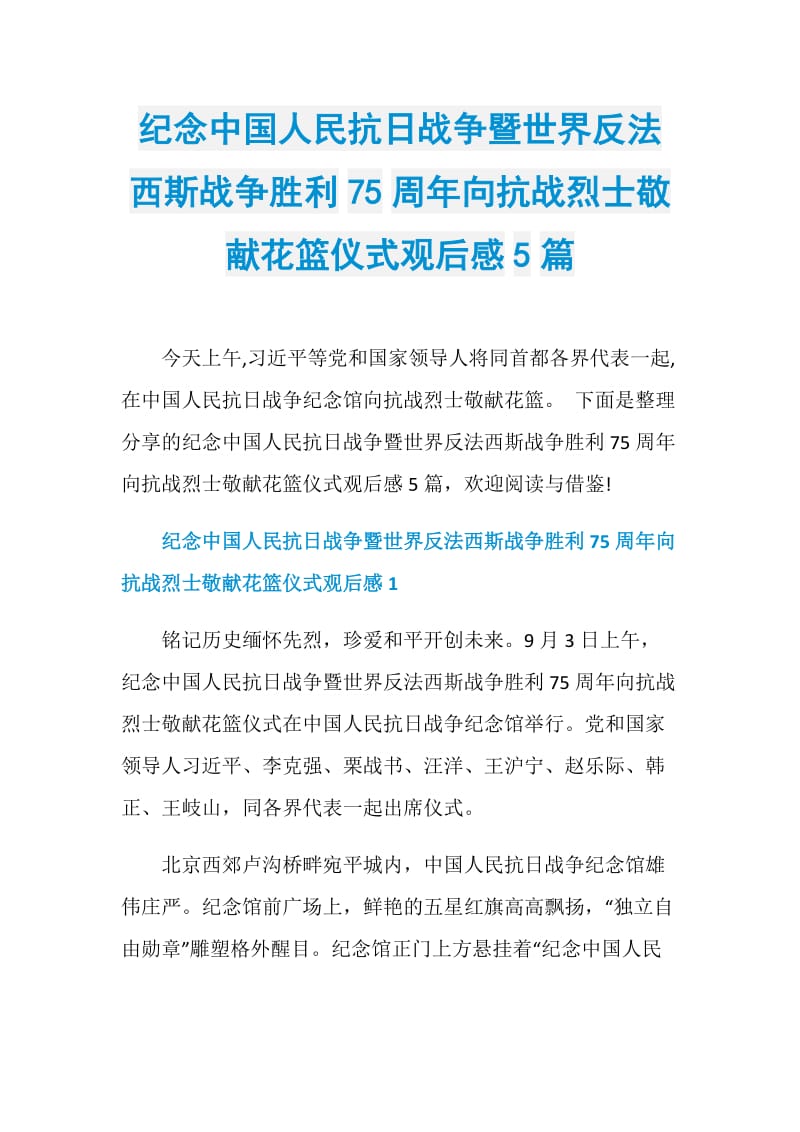 纪念中国人民抗日战争暨世界反法西斯战争胜利75周年向抗战烈士敬献花篮仪式观后感5篇

今天上午,习近平等党和国家领导人将同首都各界代表一起,在中国人民抗日战争纪念馆向抗战烈士敬献花篮。 下面是整理分享的纪念中国人民抗日战争暨世界反法西斯战争胜利75周年向抗战烈士敬献花篮仪式观后感5篇，欢迎阅读与借鉴!

纪念中国人民抗日战争暨世界反法西斯战争胜利75周年向抗战烈士敬献花篮仪式观后感1

铭记历史缅怀先烈，珍爱和平开创未来。9月3日上午，纪念中国人民抗日战争暨世界反法西斯战争胜利75周年向抗战烈士敬献花篮仪式在中国人民抗日战争纪念馆举行。党和国家领导人习近平、李克强、栗战书、汪洋、王沪宁、赵乐际、韩正、王岐山，同各界代表一起出席仪式。

北京西郊卢沟桥畔宛平城内，中国人民抗日战争纪念馆雄伟庄严。纪念馆前广场上，鲜艳的五星红旗高高飘扬，“独立自由勋章”雕塑格外醒目。纪念馆正门上方悬挂着“纪念中国人民